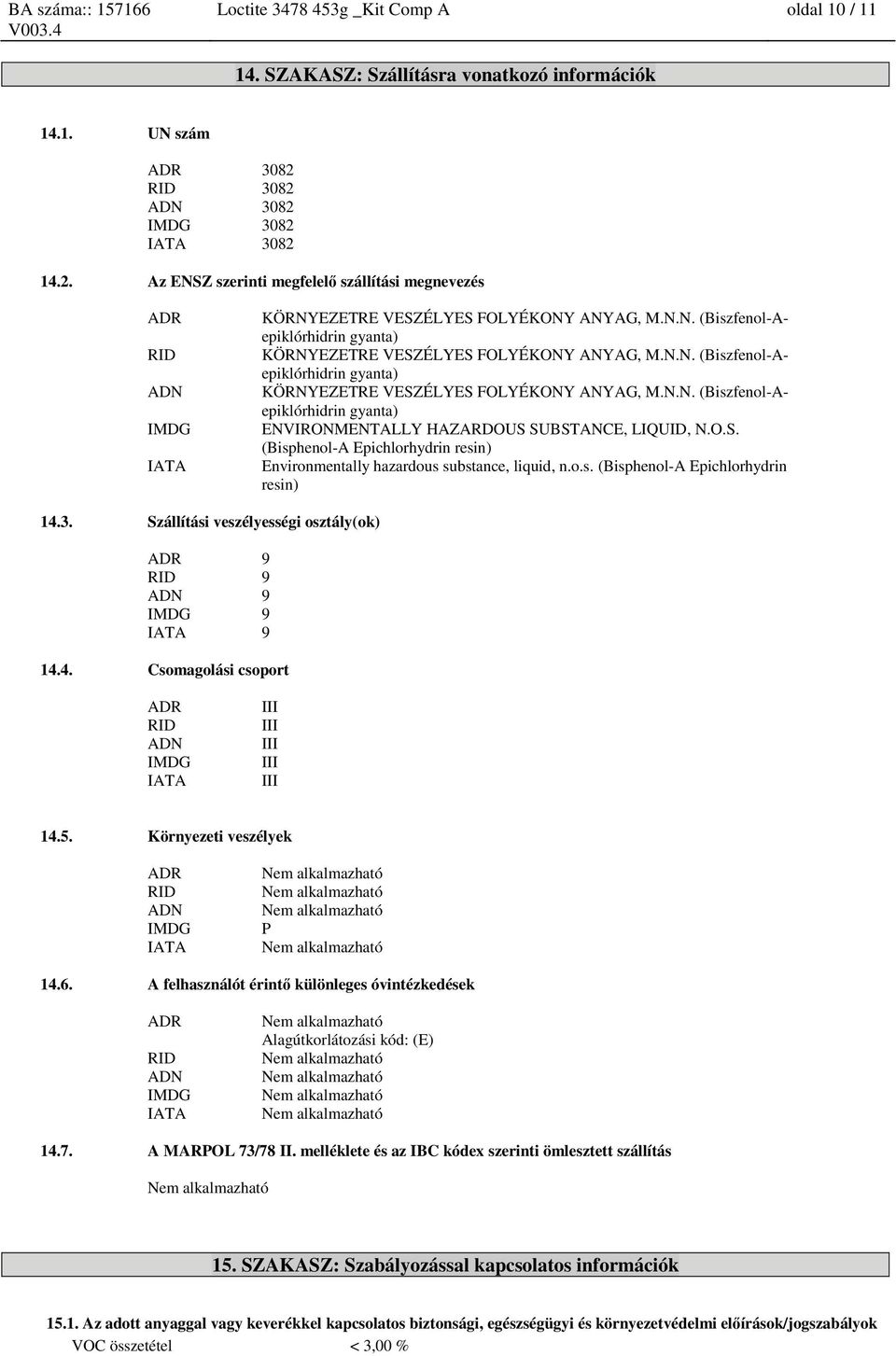 BA száma:: 157166 Loctite 3478 453g _Kit Comp A oldal 10 / 11
V003.4

14. SZAKASZ: Szállításra vonatkozó információk

14.1. UN szám

ADR 3082
RID 3082
ADN 3082
IMDG 3082
IATA 3082

14.2. Az ENSZ szerinti megfelelő szállítási megnevezés

ADR KÖRNYEZETRE VESZÉLYES FOLYÉKONY ANYAG, M.N.N. (Biszfenol-A-epiklórhidrin gyanta)
RID KÖRNYEZETRE VESZÉLYES FOLYÉKONY ANYAG, M.N.N. (Biszfenol-A-epiklórhidrin gyanta)
ADN KÖRNYEZETRE VESZÉLYES FOLYÉKONY ANYAG, M.N.N. (Biszfenol-A-epiklórhidrin gyanta)
IMDG ENVIRONMENTALLY HAZARDOUS SUBSTANCE, LIQUID, N.O.S. (Bisphenol-A Epichlorhydrin resin)
IATA Environmentally hazardous substance, liquid, n.o.s. (Bisphenol-A Epichlorhydrin resin)

14.3. Szállítási veszélyességi osztály(ok)

ADR 9
RID 9
ADN 9
IMDG 9
IATA 9

14.4. Csomagolási csoport

ADR III
RID III
ADN III
IMDG III
IATA III

14.5. Környezeti veszélyek

ADR Nem alkalmazható
RID Nem alkalmazható
ADN Nem alkalmazható
IMDG P
IATA Nem alkalmazható

14.6. A felhasználót érintő különleges óvintézkedések

ADR Nem alkalmazható
Alagútkorlátozási kód: (E)
RID Nem alkalmazható
ADN Nem alkalmazható
IMDG Nem alkalmazható
IATA Nem alkalmazható

14.7. A MARPOL 73/78 II. melléklete és az IBC kódex szerinti ömlesztett szállítás

Nem alkalmazható

15. SZAKASZ: Szabályozással kapcsolatos információk

15.1. Az adott anyaggal vagy keverékkel kapcsolatos biztonsági, egészségügyi és környezetvédelmi előírások/jogszabályok
VOC összetétel < 3,00 %